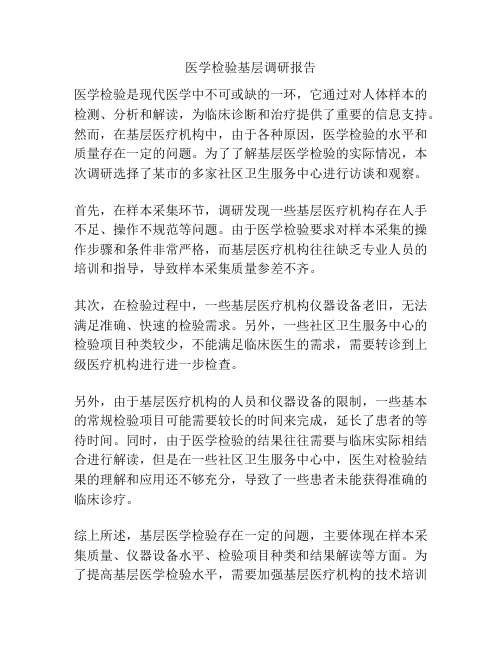 医学检验基层调研报告

医学检验是现代医学中不可或缺的一环，它通过对人体样本的检测、分析和解读，为临床诊断和治疗提供了重要的信息支持。然而，在基层医疗机构中，由于各种原因，医学检验的水平和质量存在一定的问题。为了了解基层医学检验的实际情况，本次调研选择了某市的多家社区卫生服务中心进行访谈和观察。

首先，在样本采集环节，调研发现一些基层医疗机构存在人手不足、操作不规范等问题。由于医学检验要求对样本采集的操作步骤和条件非常严格，而基层医疗机构往往缺乏专业人员的培训和指导，导致样本采集质量参差不齐。

其次，在检验过程中，一些基层医疗机构仪器设备老旧，无法满足准确、快速的检验需求。另外，一些社区卫生服务中心的检验项目种类较少，不能满足临床医生的需求，需要转诊到上级医疗机构进行进一步检查。

另外，由于基层医疗机构的人员和仪器设备的限制，一些基本的常规检验项目可能需要较长的时间来完成，延长了患者的等待时间。同时，由于医学检验的结果往往需要与临床实际相结合进行解读，但是在一些社区卫生服务中心中，医生对检验结果的理解和应用还不够充分，导致了一些患者未能获得准确的临床诊疗。

综上所述，基层医学检验存在一定的问题，主要体现在样本采集质量、仪器设备水平、检验项目种类和结果解读等方面。为了提高基层医学检验水平，需要加强基层医疗机构的技术培训